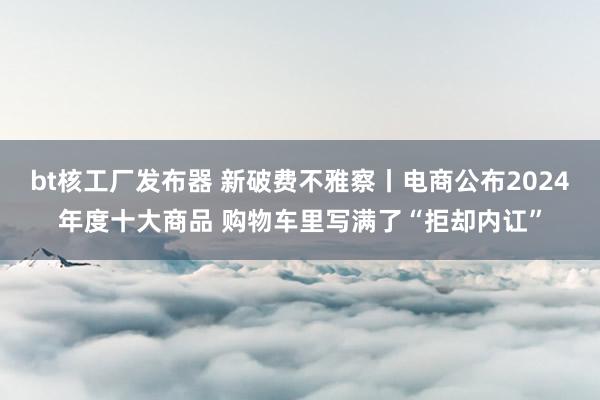 bt核工厂发布器 新破费不雅察丨电商公布2024年度十大商品 购物车里写满了“拒却内讧”